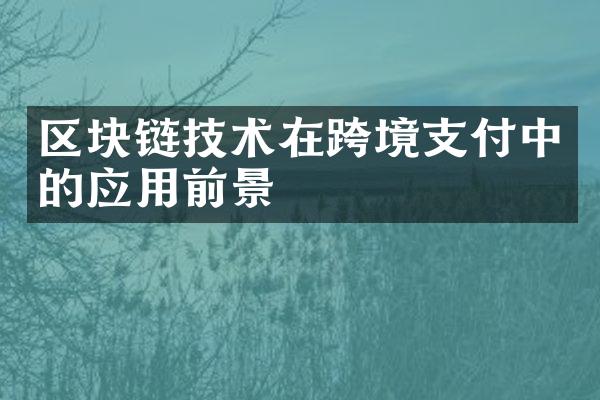 区块链技术在跨境支付中的应用前景